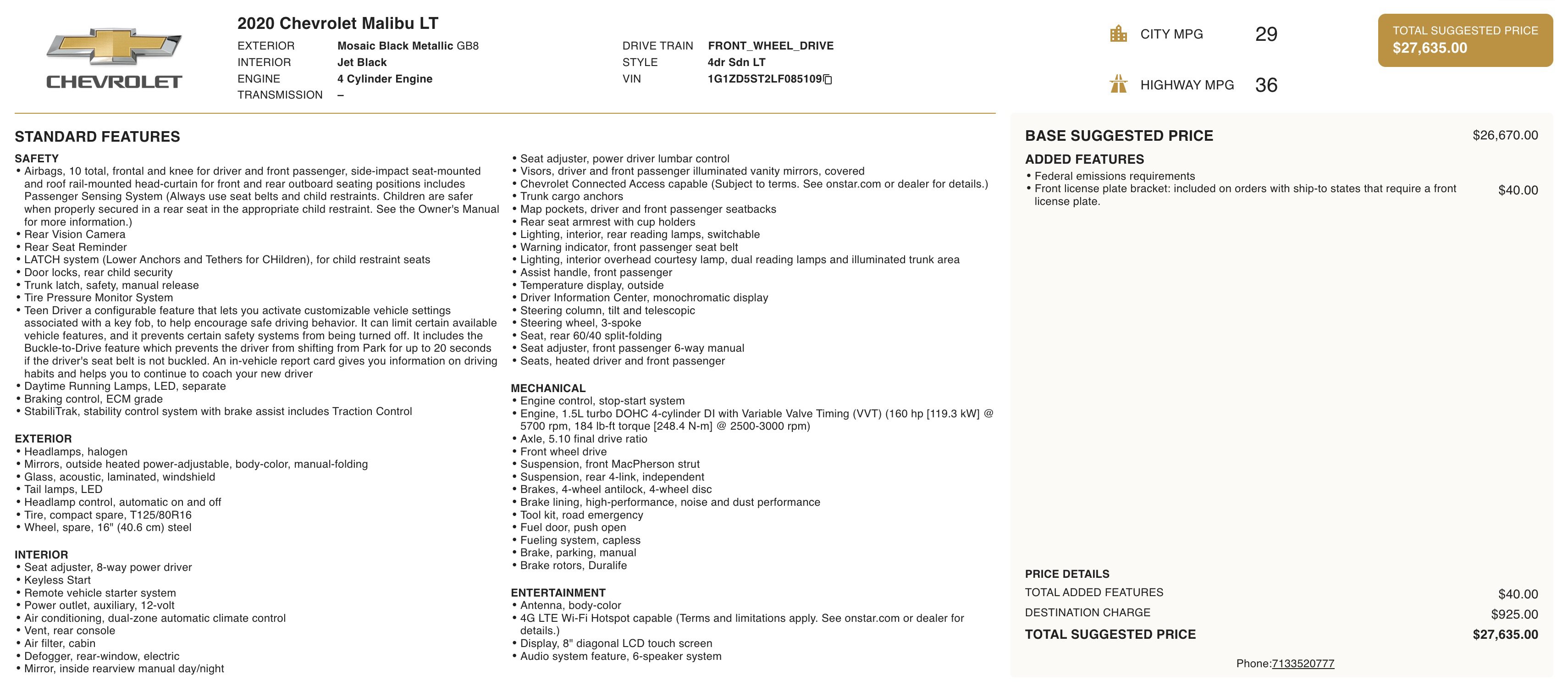 CHEVROLET

2020 Chevrolet Malibu LT

EXTERIOR Mosaic Black Metallic GB8
INTERIOR Jet Black
ENGINE 4 Cylinder Engine
TRANSMISSION –

DRIVE TRAIN FRONT_WHEEL_DRIVE
STYLE 4dr Sdn LT
VIN 1G1ZD5ST2LF085109

CITY MPG 29

HIGHWAY MPG 36

TOTAL SUGGESTED PRICE
$27,635.00

STANDARD FEATURES

SAFETY
• Airbags, 10 total, frontal and knee for driver and front passenger, side-impact seat-mounted and roof rail-mounted head-curtain for front and rear outboard seating positions includes Passenger Sensing System (Always use seat belts and child restraints. Children are safer when properly secured in a rear seat in the appropriate child restraint. See the Owner's Manual for more information.)
• Rear Vision Camera
• Rear Seat Reminder
• LATCH system (Lower Anchors and Tethers for CHildren), for child restraint seats
• Door locks, rear child security
• Trunk latch, safety, manual release
• Tire Pressure Monitor System
• Teen Driver a configurable feature that lets you activate customizable vehicle settings associated with a key fob, to help encourage safe driving behavior. It can limit certain available vehicle features, and it prevents certain safety systems from being turned off. It includes the Buckle-to-Drive feature which prevents the driver from shifting from Park for up to 20 seconds if the driver's seat belt is not buckled. An in-vehicle report card gives you information on driving habits and helps you to continue to coach your new driver
• Daytime Running Lamps, LED, separate
• Braking control, ECM grade
• StabiliTrak, stability control system with brake assist includes Traction Control

EXTERIOR
• Headlamps, halogen
• Mirrors, outside heated power-adjustable, body-color, manual-folding
• Glass, acoustic, laminated, windshield
• Tail lamps, LED
• Headlamp control, automatic on and off
• Tire, compact spare, T125/80R16
• Wheel, spare, 16" (40.6 cm) steel

INTERIOR
• Seat adjuster, 8-way power driver
• Keyless Start
• Remote vehicle starter system
• Power outlet, auxiliary, 12-volt
• Air conditioning, dual-zone automatic climate control
• Vent, rear console
• Air filter, cabin
• Defogger, rear-window, electric
• Mirror, inside rearview manual day/night
• Seat adjuster, power driver lumbar control
• Visors, driver and front passenger illuminated vanity mirrors, covered
• Chevrolet Connected Access capable (Subject to terms. See onstar.com or dealer for details.)
• Trunk cargo anchors
• Map pockets, driver and front passenger seatbacks
• Rear seat armrest with cup holders
• Lighting, interior, rear reading lamps, switchable
• Warning indicator, front passenger seat belt
• Lighting, interior overhead courtesy lamp, dual reading lamps and illuminated trunk area
• Assist handle, front passenger
• Temperature display, outside
• Driver Information Center, monochromatic display
• Steering column, tilt and telescopic
• Steering wheel, 3-spoke
• Seat, rear 60/40 split-folding
• Seat adjuster, front passenger 6-way manual
• Seats, heated driver and front passenger

MECHANICAL
• Engine control, stop-start system
• Engine, 1.5L turbo DOHC 4-cylinder DI with Variable Valve Timing (VVT) (160 hp [119.3 kW] @ 5700 rpm, 184 lb-ft torque [248.4 N-m] @ 2500-3000 rpm)
• Axle, 5.10 final drive ratio
• Front wheel drive
• Suspension, front MacPherson strut
• Suspension, rear 4-link, independent
• Brakes, 4-wheel antilock, 4-wheel disc
• Brake lining, high-performance, noise and dust performance
• Tool kit, road emergency
• Fuel door, push open
• Fueling system, capless
• Brake, parking, manual
• Brake rotors, Duralife

ENTERTAINMENT
• Antenna, body-color
• 4G LTE Wi-Fi Hotspot capable (Terms and limitations apply. See onstar.com or dealer for details.)
• Display, 8" diagonal LCD touch screen
• Audio system feature, 6-speaker system

BASE SUGGESTED PRICE $26,670.00

ADDED FEATURES
• Federal emissions requirements
• Front license plate bracket: included on orders with ship-to states that require a front license plate. $40.00

PRICE DETAILS
TOTAL ADDED FEATURES $40.00
DESTINATION CHARGE $925.00
TOTAL SUGGESTED PRICE $27,635.00

Phone:7133520777